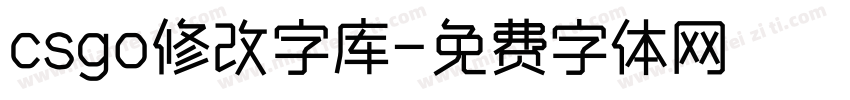 csgo修改字库-免费字体网